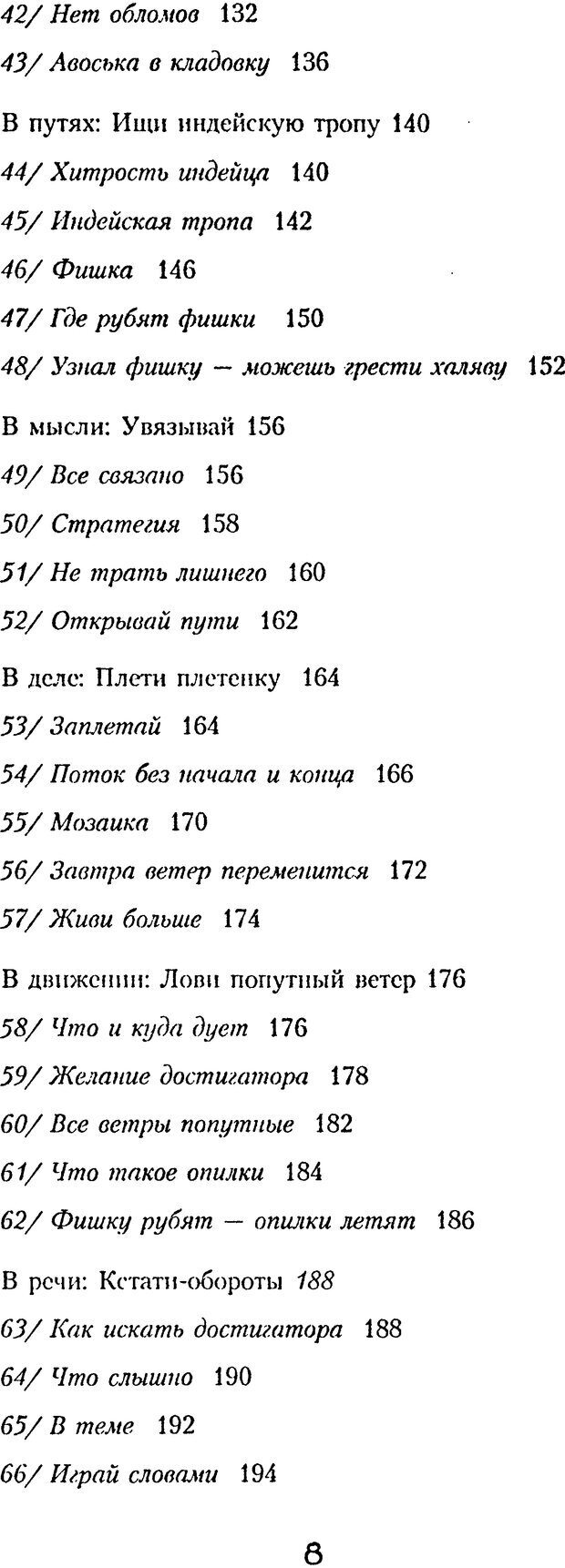 42/ Нет обломов 132

43/ Авоська в кладовку 136

В путях: Ищи индейскую тропу 140

44/ Хитрость индейца 140

45/ Индейская тропа 142

46/ Фишка 146

47/ Где рубят фишки 150

48/ Узнал фишку — можешь грести халяву 152

В мысли: Увязывай 156

49/ Все связано 156

50/ Стратегия 158

51/ Не трать лишнего 160

52/ Открывай пути 162

В деле: Плети плетенку 164

53/ Заплетай 164

54/ Поток без начала и конца 166

55/ Мозаика 170

56/ Завтра ветер переменится 172

57/ Живи больше 174

В движении: Лови попутный ветер 176

58/ Что и куда дует 176

59/ Желание достигатора 178

60/ Все ветры попутные 182

61/ Что такое опилки 184

62/ Фишку рубят — опилки летят 186

В речи: Кстати-обороты 188

63/ Как искать достигатора 188

64/ Что слышно 190

65/ В теме 192

66/ Играй словами 194

8